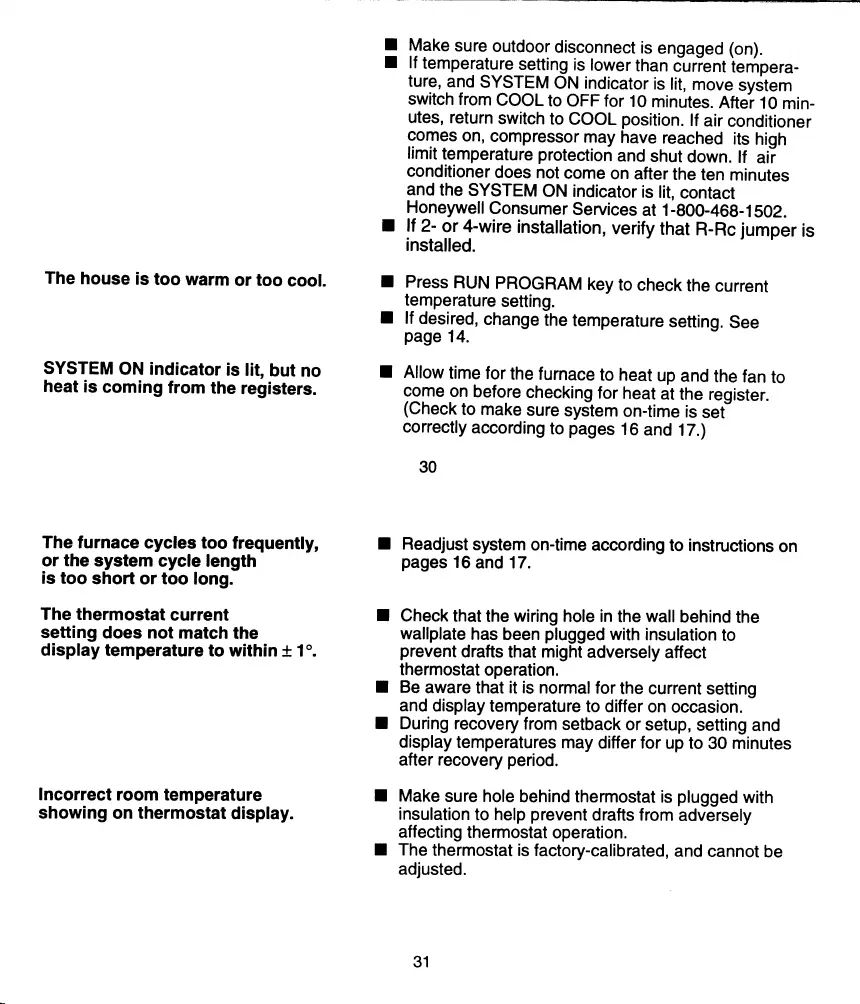 ■ Make sure outdoor disconnect is engaged (on).
■ If temperature setting is lower than current temperature, and SYSTEM ON indicator is lit, move system switch from COOL to OFF for 10 minutes. After 10 minutes, return switch to COOL position. If air conditioner comes on, compressor may have reached its high limit temperature protection and shut down. If air conditioner does not come on after the ten minutes and the SYSTEM ON indicator is lit, contact Honeywell Consumer Services at 1-800-468-1502.
■ If 2- or 4-wire installation, verify that R-Rc jumper is installed.

The house is too warm or too cool.

■ Press RUN PROGRAM key to check the current temperature setting.
■ If desired, change the temperature setting. See page 14.

SYSTEM ON indicator is lit, but no heat is coming from the registers.

■ Allow time for the furnace to heat up and the fan to come on before checking for heat at the register. (Check to make sure system on-time is set correctly according to pages 16 and 17.)

30

The furnace cycles too frequently, or the system cycle length is too short or too long.

■ Readjust system on-time according to instructions on pages 16 and 17.

The thermostat current setting does not match the display temperature to within ± 1°.

■ Check that the wiring hole in the wall behind the wallplate has been plugged with insulation to prevent drafts that might adversely affect thermostat operation.
■ Be aware that it is normal for the current setting and display temperature to differ on occasion.
■ During recovery from setback or setup, setting and display temperatures may differ for up to 30 minutes after recovery period.

Incorrect room temperature showing on thermostat display.

■ Make sure hole behind thermostat is plugged with insulation to help prevent drafts from adversely affecting thermostat operation.
■ The thermostat is factory-calibrated, and cannot be adjusted.

31